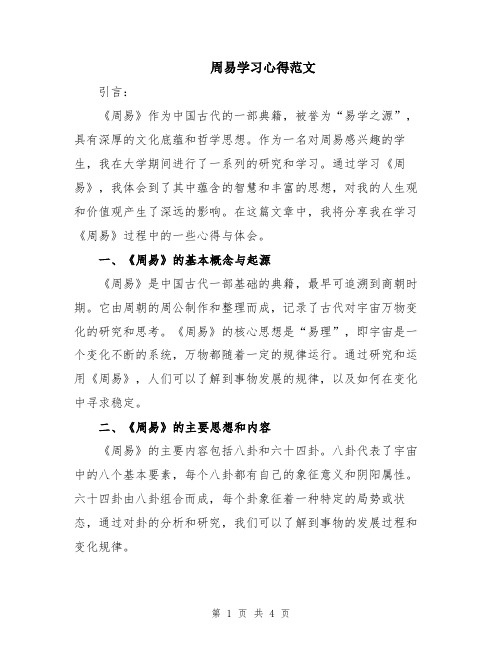 周易学习心得范文

引言：

《周易》作为中国古代的一部典籍，被誉为“易学之源”，具有深厚的文化底蕴和哲学思想。作为一名对周易感兴趣的学生，我在大学期间进行了一系列的研究和学习。通过学习《周易》，我体会到了其中蕴含的智慧和丰富的思想，对我的人生观和价值观产生了深远的影响。在这篇文章中，我将分享我在学习《周易》过程中的一些心得与体会。

一、《周易》的基本概念与起源

《周易》是中国古代一部基础的典籍，最早可追溯到商朝时期。它由周朝的周公制作和整理而成，记录了古代对宇宙万物变化的研究和思考。《周易》的核心思想是“易理”，即宇宙是一个变化不断的系统，万物都随着一定的规律运行。通过研究和运用《周易》，人们可以了解到事物发展的规律，以及如何在变化中寻求稳定。

二、《周易》的主要思想和内容

《周易》的主要内容包括八卦和六十四卦。八卦代表了宇宙中的八个基本要素，每个八卦都有自己的象征意义和阴阳属性。六十四卦由八卦组合而成，每个卦象征着一种特定的局势或状态，通过对卦的分析和研究，我们可以了解到事物的发展过程和变化规律。

第 1 页 共 4 页